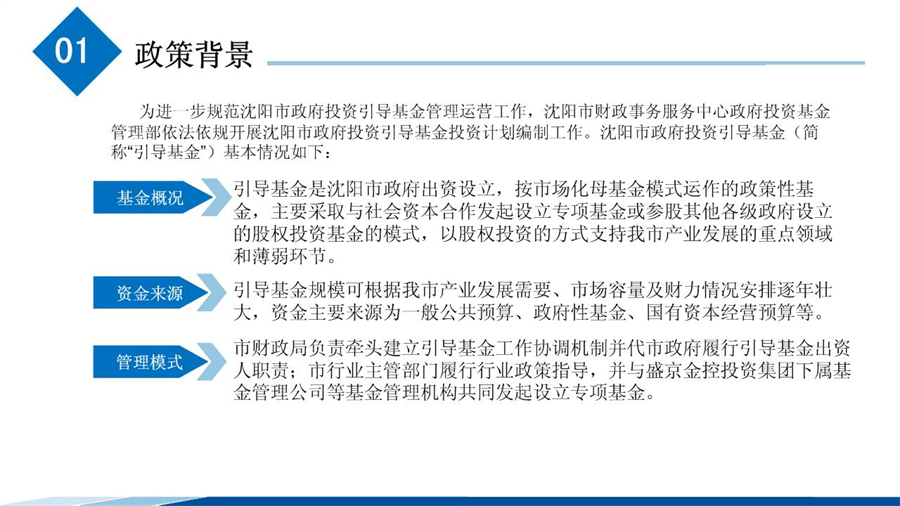 01 政策背景

为进一步规范沈阳市政府投资引导基金管理运营工作，沈阳市财政事务服务中心政府投资基金管理部依法依规开展沈阳市政府投资引导基金投资计划编制工作。沈阳市政府投资引导基金（简称“引导基金”）基本情况如下：

基金概况

引导基金是沈阳市政府出资设立，按市场化母基金模式运作的政策性基金，主要采取与社会资本合作发起设立专项基金或参股其他各级政府设立的股权投资基金的模式，以股权投资的方式支持我市产业发展的重点领域和薄弱环节。

资金来源

引导基金规模可根据我市产业发展需要、市场容量及财力情况安排逐年壮大，资金主要来源为一般公共预算、政府性基金、国有资本经营预算等。

管理模式

市财政局负责牵头建立引导基金工作协调机制并代市政府履行引导基金出资人职责；市行业主管部门履行行业政策指导，并与盛京金控投资集团下属基金管理公司等基金管理机构共同发起设立专项基金。